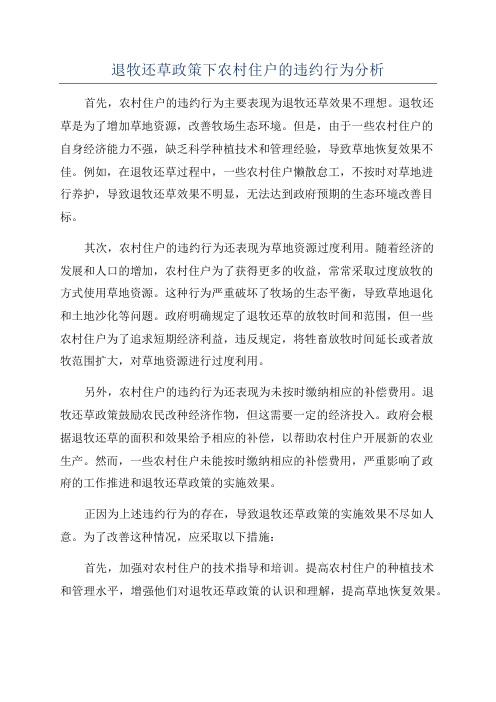 退牧还草政策下农村住户的违约行为分析

首先，农村住户的违约行为主要表现为退牧还草效果不理想。退牧还草是为了增加草地资源，改善牧场生态环境。但是，由于一些农村住户的自身经济能力不强，缺乏科学种植技术和管理经验，导致草地恢复效果不佳。例如，在退牧还草过程中，一些农村住户懒散怠工，不按时对草地进行养护，导致退牧还草效果不明显，无法达到政府预期的生态环境改善目标。

其次，农村住户的违约行为还表现为草地资源过度利用。随着经济的发展和人口的增加，农村住户为了获得更多的收益，常常采取过度放牧的方式使用草地资源。这种行为严重破坏了牧场的生态平衡，导致草地退化和土地沙化等问题。政府明确规定了退牧还草的放牧时间和范围，但一些农村住户为了追求短期经济利益，违反规定，将牲畜放牧时间延长或者放牧范围扩大，对草地资源进行过度利用。

另外，农村住户的违约行为还表现为未按时缴纳相应的补偿费用。退牧还草政策鼓励农民改种经济作物，但这需要一定的经济投入。政府会根据退牧还草的面积和效果给予相应的补偿，以帮助农村住户开展新的农业生产。然而，一些农村住户未能按时缴纳相应的补偿费用，严重影响了政府的工作推进和退牧还草政策的实施效果。

正因为上述违约行为的存在，导致退牧还草政策的实施效果不尽如人意。为了改善这种情况，应采取以下措施：

首先，加强对农村住户的技术指导和培训。提高农村住户的种植技术和管理水平，增强他们对退牧还草政策的认识和理解，提高草地恢复效果。